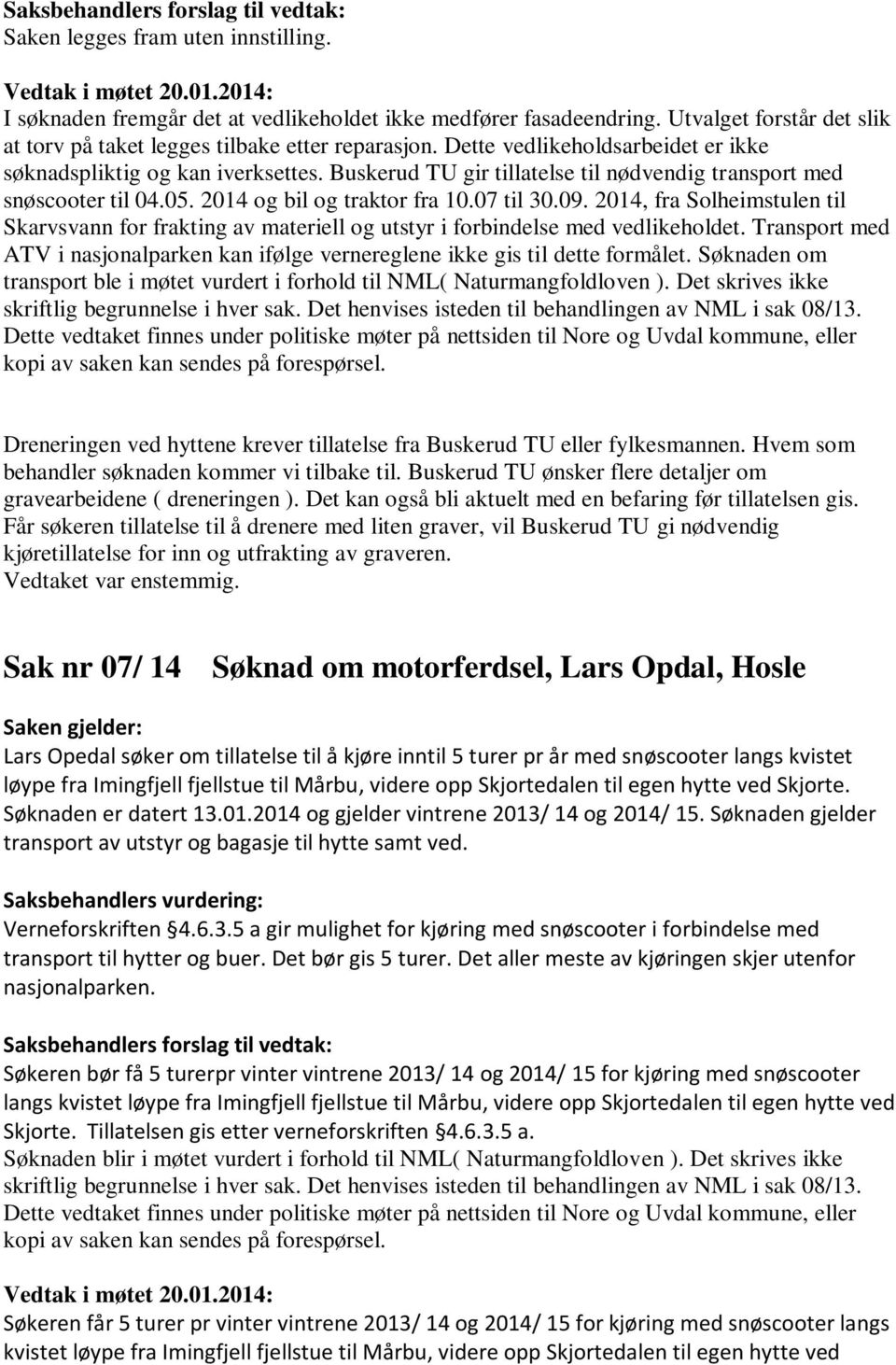 Saksbehandlers forslag til vedtak:
Saken legges fram uten innstilling.

Vedtak i møtet 20.01.2014:
I søknaden fremgår det at vedlikeholdet ikke medfører fasadeendring. Utvalget forstår det slik at torv på taket legges tilbake etter reparasjon. Dette vedlikeholdsarbeidet er ikke søknadspliktig og kan iverksettes. Buskerud TU gir tillatelse til nødvendig transport med snøscooter til 04.05. 2014 og bil og traktor fra 10.07 til 30.09. 2014, fra Solheimstulen til Skarvsvann for frakting av materiell og utstyr i forbindelse med vedlikeholdet. Transport med ATV i nasjonalparken kan ifølge vernereglene ikke gis til dette formålet. Søknaden om transport ble i møtet vurdert i forhold til NML( Naturmangfoldloven ). Det skrives ikke skriftlig begrunnelse i hver sak. Det henvises isteden til behandlingen av NML i sak 08/13. Dette vedtaket finnes under politiske møter på nettsiden til Nore og Uvdal kommune, eller kopi av saken kan sendes på forespørsel.

Dreneringen ved hyttene krever tillatelse fra Buskerud TU eller fylkesmannen. Hvem som behandler søknaden kommer vi tilbake til. Buskerud TU ønsker flere detaljer om gravearbeidene ( dreneringen ). Det kan også bli aktuelt med en befaring før tillatelsen gis. Får søkeren tillatelse til å drenere med liten graver, vil Buskerud TU gi nødvendig kjøretillatelse for inn og utfrakting av graveren.
Vedtaket var enstemmig.

Sak nr 07/ 14 Søknad om motorferdsel, Lars Opdal, Hosle

Saken gjelder:
Lars Opedal søker om tillatelse til å kjøre inntil 5 turer pr år med snøscooter langs kvistet løype fra Imingfjell fjellstue til Mårbu, videre opp Skjortedalen til egen hytte ved Skjorte. Søknaden er datert 13.01.2014 og gjelder vintrene 2013/ 14 og 2014/ 15. Søknaden gjelder transport av utstyr og bagasje til hytte samt ved.

Saksbehandlers vurdering:
Verneforskriften §4.6.3.5 a gir mulighet for kjøring med snøscooter i forbindelse med transport til hytter og buer. Det bør gis 5 turer. Det aller meste av kjøringen skjer utenfor nasjonalparken.

Saksbehandlers forslag til vedtak:
Søkeren bør få 5 turerpr vinter vintrene 2013/ 14 og 2014/ 15 for kjøring med snøscooter langs kvistet løype fra Imingfjell fjellstue til Mårbu, videre opp Skjortedalen til egen hytte ved Skjorte. Tillatelsen gis etter verneforskriften §4.6.3.5 a.
Søknaden blir i møtet vurdert i forhold til NML( Naturmangfoldloven ). Det skrives ikke skriftlig begrunnelse i hver sak. Det henvises isteden til behandlingen av NML i sak 08/13. Dette vedtaket finnes under politiske møter på nettsiden til Nore og Uvdal kommune, eller kopi av saken kan sendes på forespørsel.

Vedtak i møtet 20.01.2014:
Søkeren får 5 turer pr vinter vintrene 2013/ 14 og 2014/ 15 for kjøring med snøscooter langs kvistet løype fra Imingfjell fjellstue til Mårbu, videre opp Skjortedalen til egen hytte ved